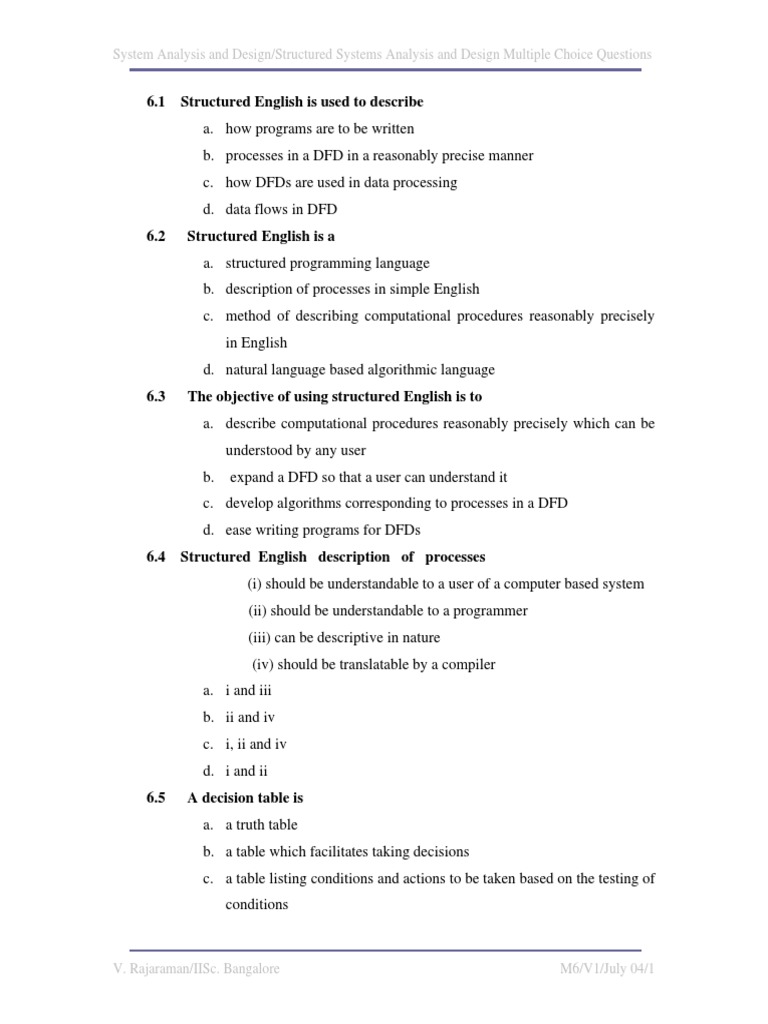 System Analysis and Design/Structured Systems Analysis and Design Multiple Choice Questions

6.1 Structured English is used to describe

a. how programs are to be written

b. processes in a DFD in a reasonably precise manner

c. how DFDs are used in data processing

d. data flows in DFD

6.2 Structured English is a

a. structured programming language

b. description of processes in simple English

c. method of describing computational procedures reasonably precisely in English

d. natural language based algorithmic language

6.3 The objective of using structured English is to

a. describe computational procedures reasonably precisely which can be understood by any user

b. expand a DFD so that a user can understand it

c. develop algorithms corresponding to processes in a DFD

d. ease writing programs for DFDs

6.4 Structured English description of processes

(i) should be understandable to a user of a computer based system

(ii) should be understandable to a programmer

(iii) can be descriptive in nature

(iv) should be translatable by a compiler

a. i and iii

b. ii and iv

c. i, ii and iv

d. i and ii

6.5 A decision table is

a. a truth table

b. a table which facilitates taking decisions

c. a table listing conditions and actions to be taken based on the testing of conditions

V. Rajaraman/IISc. Bangalore

M6/V1/July 04/1